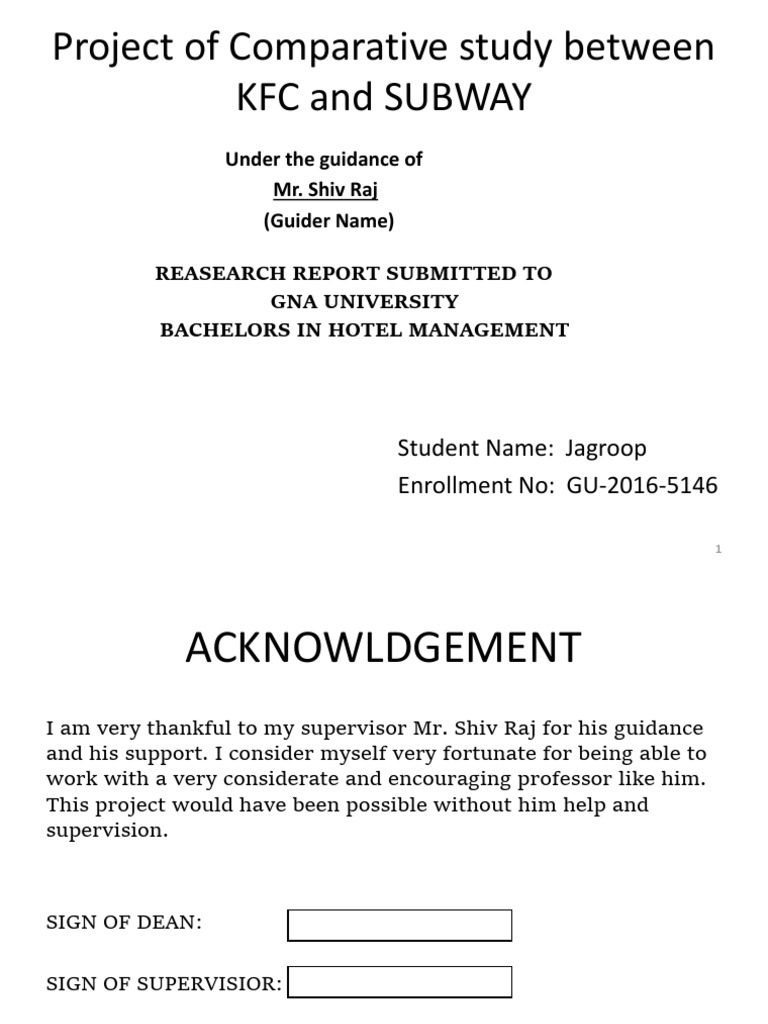 Project of Comparative study between KFC and SUBWAY

Under the guidance of
Mr. Shiv Raj
(Guider Name)

REASEARCH REPORT SUBMITTED TO
GNA UNIVERSITY
BACHELORS IN HOTEL MANAGEMENT

Student Name: Jagroop
Enrollment No: GU-2016-5146

1

ACKNOWLDGEMENT

I am very thankful to my supervisor Mr. Shiv Raj for his guidance and his support. I consider myself very fortunate for being able to work with a very considerate and encouraging professor like him. This project would have been possible without him help and supervision.

SIGN OF DEAN:

SIGN OF SUPERVISIOR: